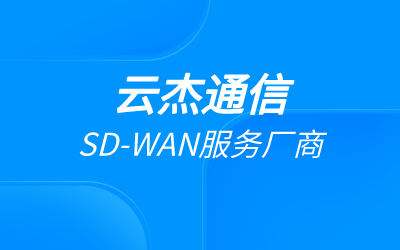 云杰通信
SD-WAN服务厂商